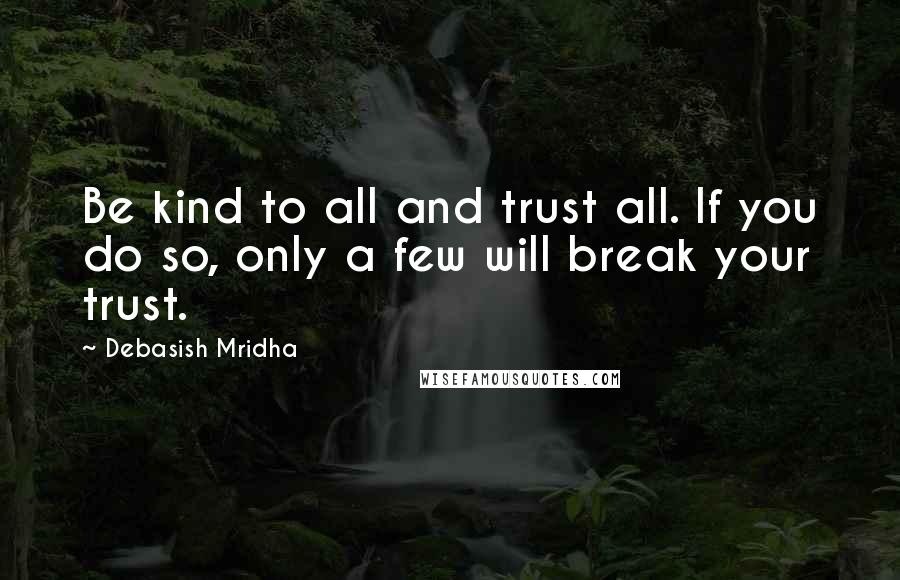 Be kind to all and trust all. If you do so, only a few will break your trust.

~ Debasish Mridha

WISEFAMOUSQUOTES.COM